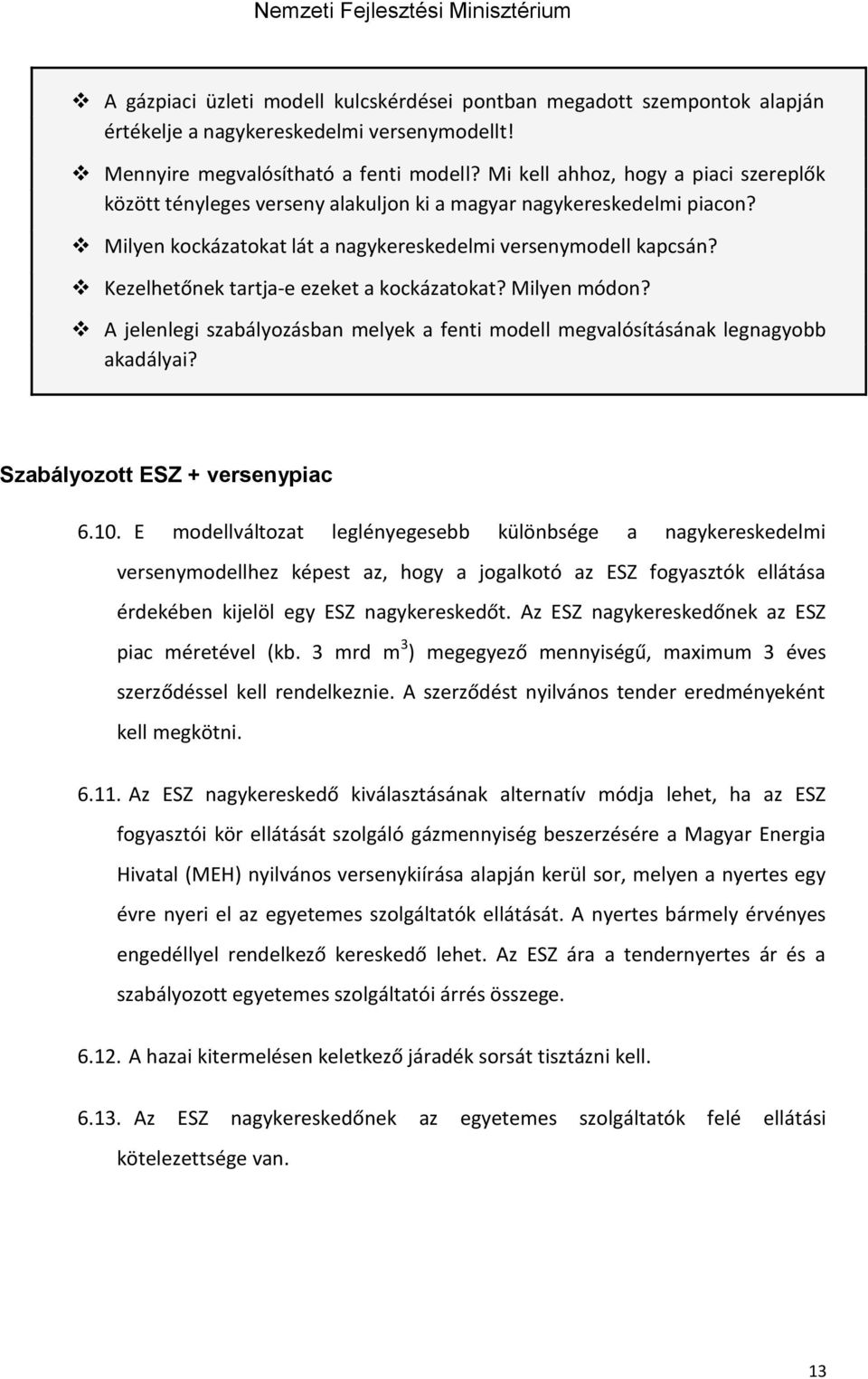 Nemzeti Fejlesztési Minisztérium

❖ A gázpiaci üzleti modell kulcskérdései pontban megadott szempontok alapján értékelje a nagykereskedelmi versenymodellt!

❖ Mennyire megvalósítható a fenti modell? Mi kell ahhoz, hogy a piaci szereplők között tényleges verseny alakuljon ki a magyar nagykereskedelmi piacon?

❖ Milyen kockázatokat lát a nagykereskedelmi versenymodell kapcsán?

❖ Kezelhetőnek tartja-e ezeket a kockázatokat? Milyen módon?

❖ A jelenlegi szabályozásban melyek a fenti modell megvalósításának legnagyobb akadályai?

Szabályozott ESZ + versenypiac

6.10. E modellváltozat leglényegesebb különbsége a nagykereskedelmi versenymodellhez képest az, hogy a jogalkotó az ESZ fogyasztók ellátása érdekében kijelöl egy ESZ nagykereskedőt. Az ESZ nagykereskedőnek az ESZ piac méretével (kb. 3 mrd $m^3$) megegyező mennyiségű, maximum 3 éves szerződéssel kell rendelkeznie. A szerződést nyilvános tender eredményeként kell megkötni.

6.11. Az ESZ nagykereskedő kiválasztásának alternatív módja lehet, ha az ESZ fogyasztói kör ellátását szolgáló gázmennyiség beszerzésére a Magyar Energia Hivatal (MEH) nyilvános versenykiírása alapján kerül sor, melyen a nyertes egy évre nyeri el az egyetemes szolgáltatók ellátását. A nyertes bármely érvényes engedéllyel rendelkező kereskedő lehet. Az ESZ ára a tendernyertes ár és a szabályozott egyetemes szolgáltatói árrés összege.

6.12. A hazai kitermelésen keletkező járadék sorsát tisztázni kell.

6.13. Az ESZ nagykereskedőnek az egyetemes szolgáltatók felé ellátási kötelezettsége van.

13